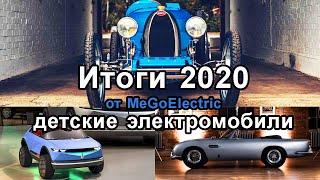 Итоги 2020
от MeGoElectric
детские электромобили